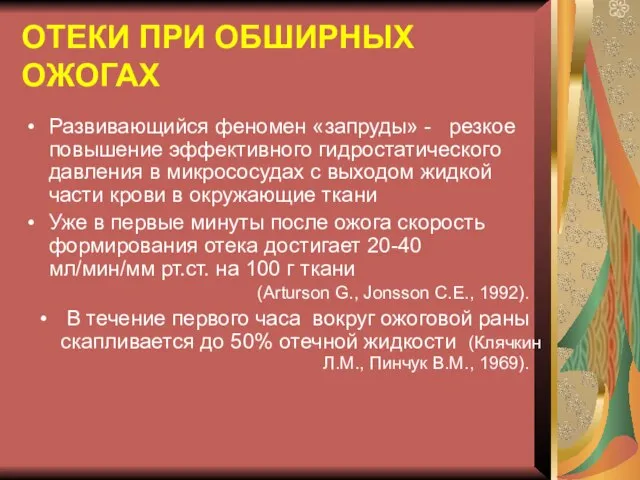 ОТЕКИ ПРИ ОБШИРНЫХ ОЖОГАХ

• Развивающийся феномен «запруды» - резкое повышение эффективного гидростатического давления в микрососудах с выходом жидкой части крови в окружающие ткани

• Уже в первые минуты после ожога скорость формирования отека достигает 20-40 мл/мин/мм рт.ст. на 100 г ткани

(Arturson G., Jonsson C.E., 1992).

• В течение первого часа вокруг ожоговой раны скапливается до 50% отечной жидкости (Клячкин Л.М., Пинчук В.М., 1969).